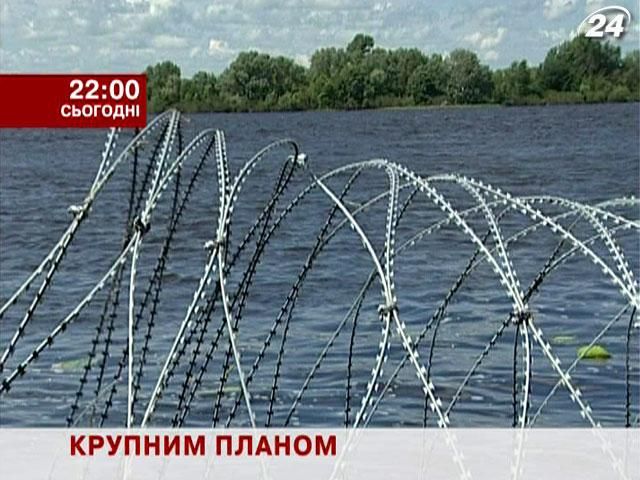 24

22:00
СЬОГОДНІ

КРУПНИМ ПЛАНОМ